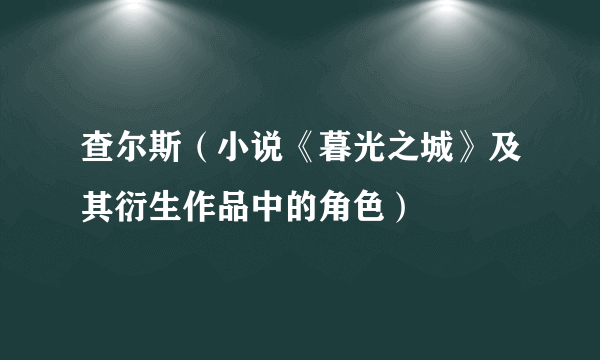 查尔斯（小说《暮光之城》及其衍生作品中的角色）